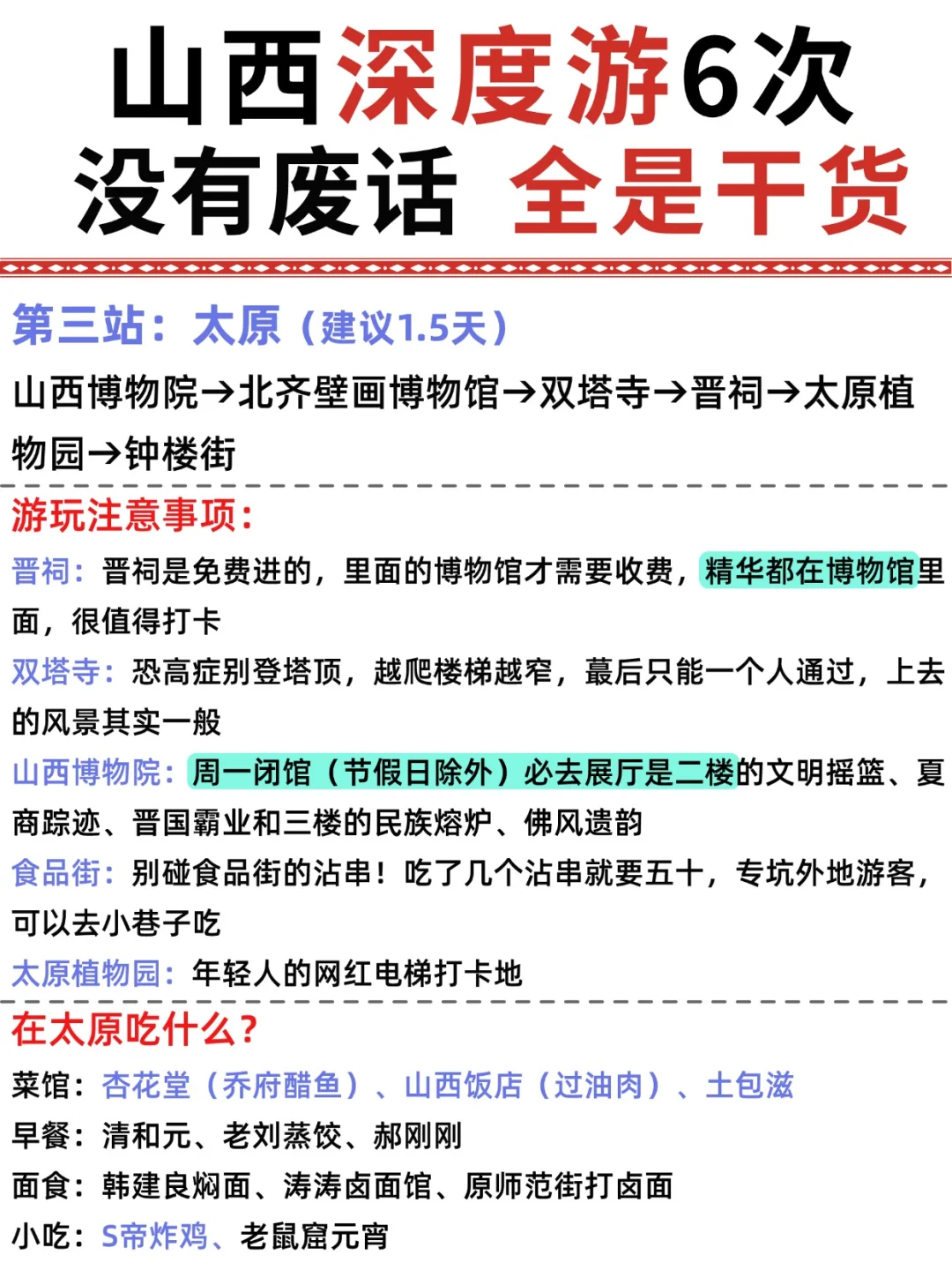 山西深度游6次
没有废话 全是干货

第三站：太原（建议1.5天）
山西博物院→北齐壁画博物馆→双塔寺→晋祠→太原植物园→钟楼街

游玩注意事项：
晋祠：晋祠是免费进的，里面的博物馆才需要收费，精华都在博物馆里面，很值得打卡
双塔寺：恐高症别登塔顶，越爬楼梯越窄，蕞后只能一个人通过，上去的风景其实一般
山西博物院：周一闭馆（节假日除外）必去展厅是二楼的文明摇篮、夏商踪迹、晋国霸业和三楼的民族熔炉、佛风遗韵
食品街：别碰食品街的沾串！吃了几个沾串就要五十，专坑外地游客，可以去小巷子吃
太原植物园：年轻人的网红电梯打卡地

在太原吃什么？
菜馆：杏花堂（乔府醋鱼）、山西饭店（过油肉）、土包滋
早餐：清和元、老刘蒸饺、郝刚刚
面食：韩建良焖面、涛涛卤面馆、原师范街打卤面
小吃：S帝炸鸡、老鼠窟元宵